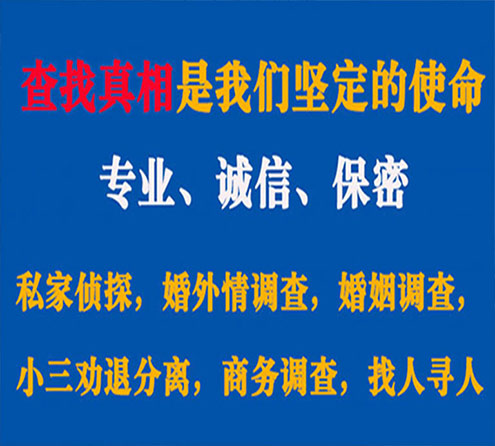 查找真相是我们坚定的使命

专业、诚信、保密

私家侦探，婚外情调查，婚姻调查，

小三劝退分离，商务调查，找人寻人